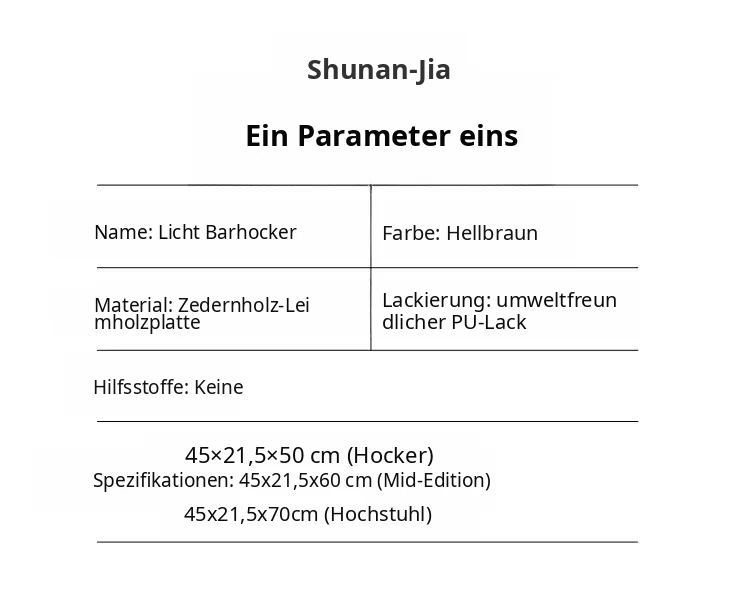 Shunan-Jia

Ein Parameter eins

| Name: Licht Barhocker | Farbe: Hellbraun |
|---|---|
| Material: Zedernholz-Leimholzplatte | Lackierung: umweltfreundlicher PU-Lack |

Hilfsstoffe: Keine

45×21,5×50 cm (Hocker)
Spezifikationen: 45x21,5x60 cm (Mid-Edition)
45x21,5x70cm (Hochstuhl)